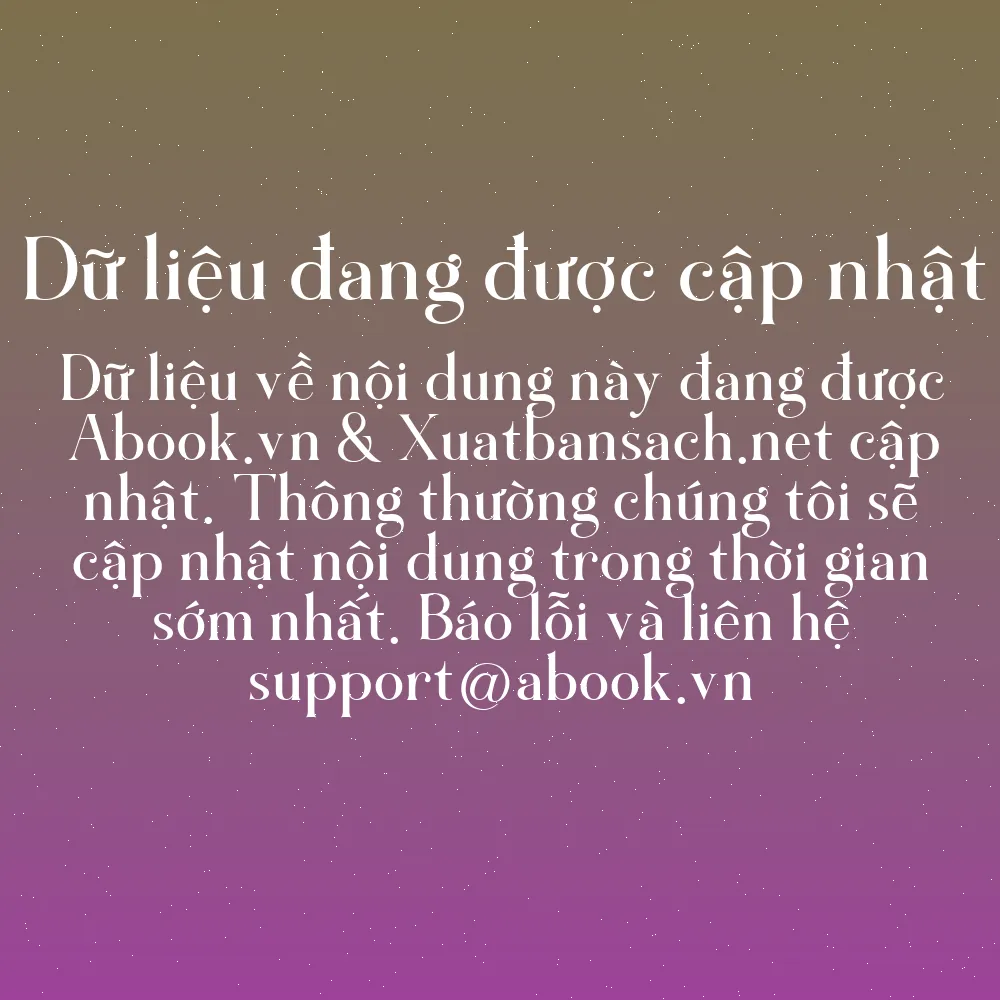 Dữ liệu đang được cập nhật

Dữ liệu về nội dung này đang được Abook.vn & Xuatbansach.net cập nhật. Thông thường chúng tôi sẽ cập nhật nội dung trong thời gian sớm nhất. Báo lỗi và liên hệ support@abook.vn